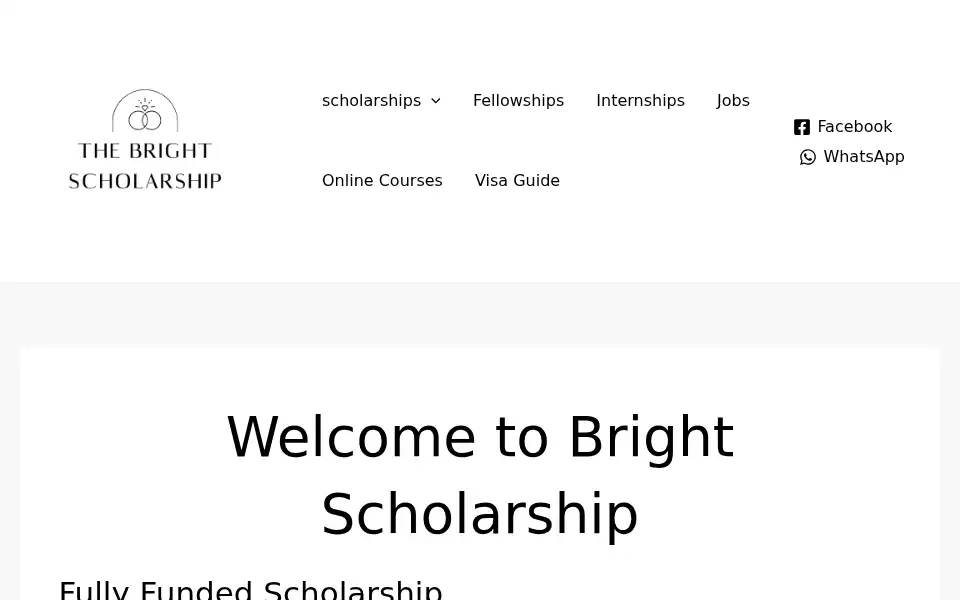 THE BRIGHT SCHOLARSHIP

scholarships Fellowships Internships Jobs

Online Courses Visa Guide

Facebook
WhatsApp

Welcome to Bright Scholarship

Fully Funded Scholarship